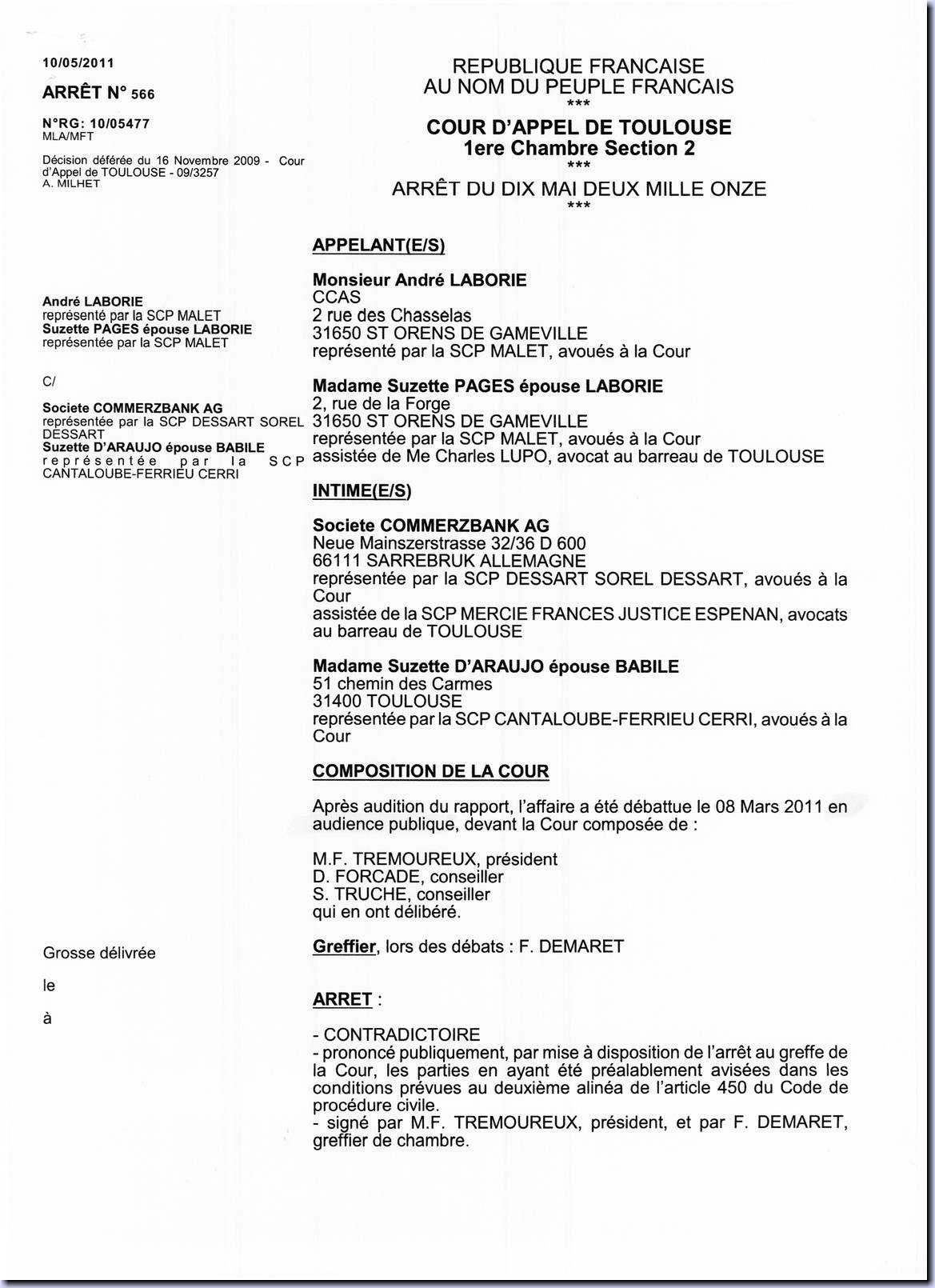 10/05/2011

ARRÊT N° 566

N°RG: 10/05477
MLA/MFT

Décision déférée du 16 Novembre 2009 - Cour d'Appel de TOULOUSE - 09/3257
A. MILHET

André LABORIE
représenté par la SCP MALET
Suzette PAGES épouse LABORIE
représentée par la SCP MALET

C/

Societe COMMERZBANK AG
représentée par la SCP DESSART SOREL DESSART
Suzette D'ARAUJO épouse BABILE
représentée par la SCP CANTALOUBE-FERRIEU CERRI

Grosse délivrée

le

à

REPUBLIQUE FRANCAISE
AU NOM DU PEUPLE FRANCAIS
***
COUR D'APPEL DE TOULOUSE
1ere Chambre Section 2
***
ARRÊT DU DIX MAI DEUX MILLE ONZE
***

APPELANT(E/S)

Monsieur André LABORIE
CCAS
2 rue des Chasselas
31650 ST ORENS DE GAMEVILLE
représenté par la SCP MALET, avoués à la Cour

Madame Suzette PAGES épouse LABORIE
2, rue de la Forge
31650 ST ORENS DE GAMEVILLE
représentée par la SCP MALET, avoués à la Cour
assistée de Me Charles LUPO, avocat au barreau de TOULOUSE

INTIME(E/S)

Societe COMMERZBANK AG
Neue Mainszerstrasse 32/36 D 600
66111 SARREBRUK ALLEMAGNE
représentée par la SCP DESSART SOREL DESSART, avoués à la Cour
assistée de la SCP MERCIE FRANCES JUSTICE ESPENAN, avocats au barreau de TOULOUSE

Madame Suzette D'ARAUJO épouse BABILE
51 chemin des Carmes
31400 TOULOUSE
représentée par la SCP CANTALOUBE-FERRIEU CERRI, avoués à la Cour

COMPOSITION DE LA COUR

Après audition du rapport, l'affaire a été débattue le 08 Mars 2011 en audience publique, devant la Cour composée de :

M.F. TREMOUREUX, président
D. FORCADE, conseiller
S. TRUCHE, conseiller
qui en ont délibéré.

Greffier, lors des débats : F. DEMARET

ARRET :

- CONTRADICTOIRE
- prononcé publiquement, par mise à disposition de l'arrêt au greffe de la Cour, les parties en ayant été préalablement avisées dans les conditions prévues au deuxième alinéa de l'article 450 du Code de procédure civile.
- signé par M.F. TREMOUREUX, président, et par F. DEMARET, greffier de chambre.